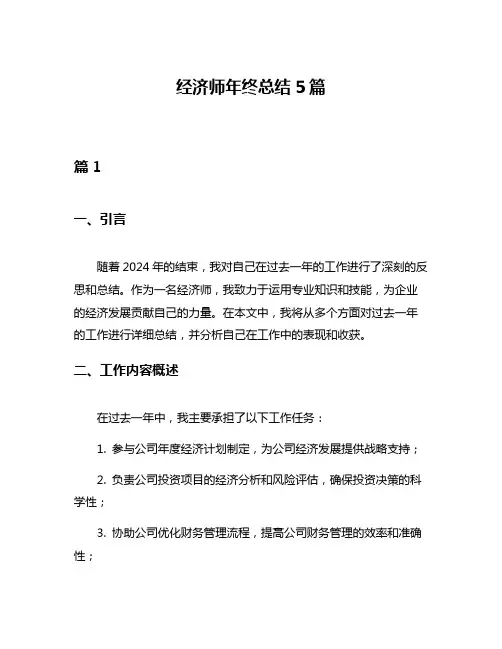 经济师年终总结 5 篇

篇 1

一、引言

随着 2024 年的结束，我对自己在过去一年的工作进行了深刻的反思和总结。作为一名经济师，我致力于运用专业知识和技能，为企业的经济发展贡献自己的力量。在本文中，我将从多个方面对过去一年的工作进行详细总结，并分析自己在工作中的表现和收获。

二、工作内容概述

在过去一年中，我主要承担了以下工作任务：

1. 参与公司年度经济计划制定，为公司经济发展提供战略支持；

2. 负责公司投资项目的经济分析和风险评估，确保投资决策的科学性；

3. 协助公司优化财务管理流程，提高公司财务管理的效率和准确性；